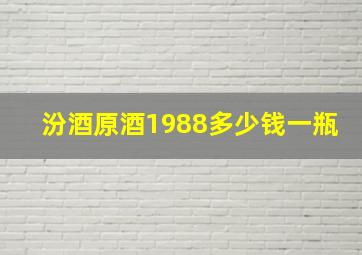 汾酒原酒1988多少钱一瓶